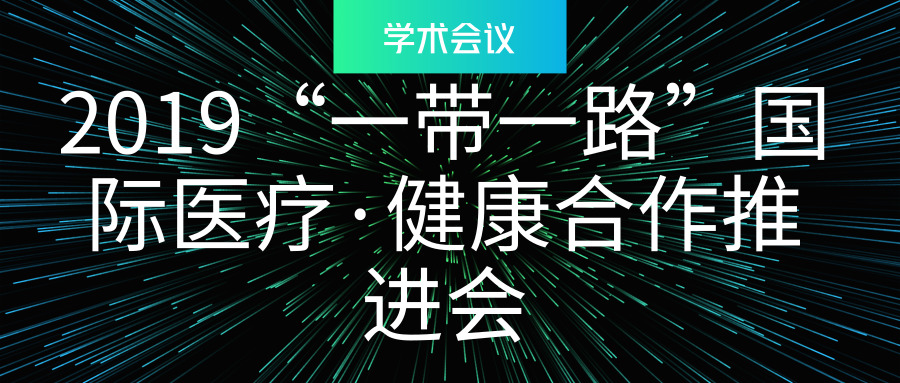 学术会议

2019“一带一路”国际医疗·健康合作推进会